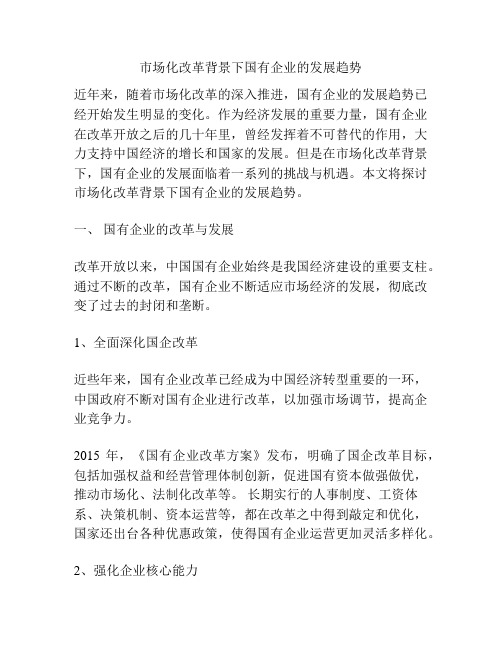 市场化改革背景下国有企业的发展趋势

近年来，随着市场化改革的深入推进，国有企业的发展趋势已经开始发生明显的变化。作为经济发展的重要力量，国有企业在改革开放之后的几十年里，曾经发挥着不可替代的作用，大力支持中国经济的增长和国家的发展。但是在市场化改革背景下，国有企业的发展面临着一系列的挑战与机遇。本文将探讨市场化改革背景下国有企业的发展趋势。

一、 国有企业的改革与发展

改革开放以来，中国国有企业始终是我国经济建设的重要支柱。通过不断的改革，国有企业不断适应市场经济的发展，彻底改变了过去的封闭和垄断。

1、全面深化国企改革

近些年来，国有企业改革已经成为中国经济转型重要的一环，中国政府不断对国有企业进行改革，以加强市场调节，提高企业竞争力。

2015 年，《国有企业改革方案》发布，明确了国企改革目标，包括加强权益和经营管理体制创新，促进国有资本做强做优，推动市场化、法制化改革等。 长期实行的人事制度、工资体系、决策机制、资本运营等，都在改革之中得到敲定和优化，国家还出台各种优惠政策，使得国有企业运营更加灵活多样化。

2、强化企业核心能力